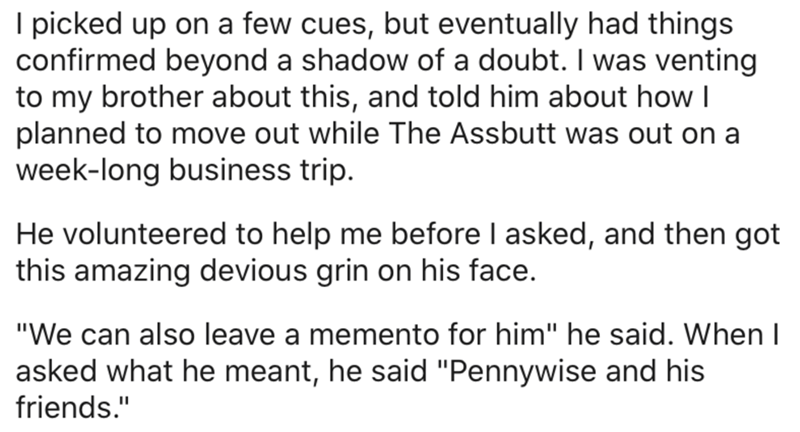 I picked up on a few cues, but eventually had things confirmed beyond a shadow of a doubt. I was venting to my brother about this, and told him about how I planned to move out while The Assbutt was out on a week-long business trip.

He volunteered to help me before I asked, and then got this amazing devious grin on his face.

"We can also leave a memento for him" he said. When I asked what he meant, he said "Pennywise and his friends."